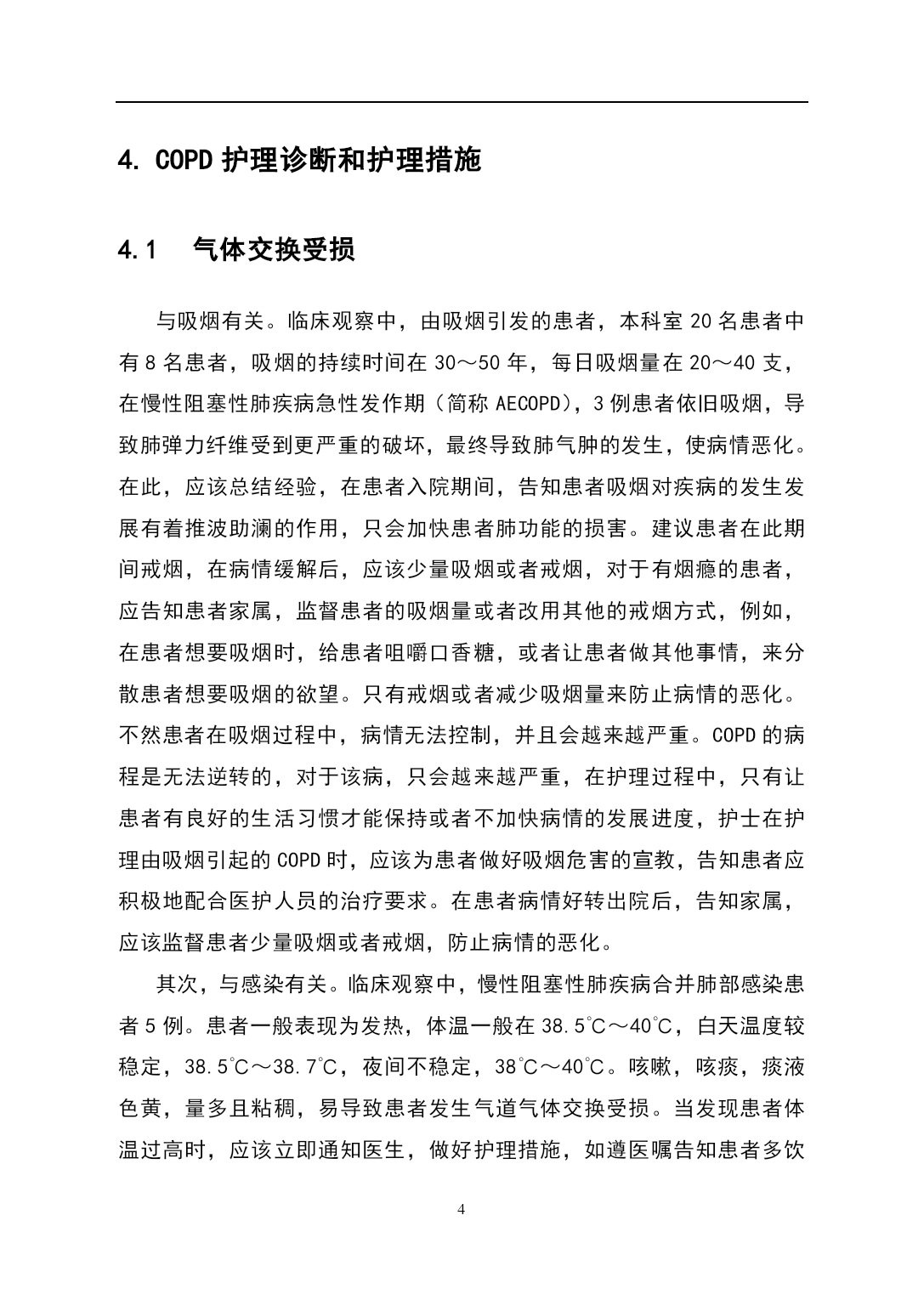 4. COPD 护理诊断和护理措施

4.1　气体交换受损

与吸烟有关。临床观察中，由吸烟引发的患者，本科室 20 名患者中有 8 名患者，吸烟的持续时间在 30～50 年，每日吸烟量在 20～40 支，在慢性阻塞性肺疾病急性发作期（简称 AECOPD），3 例患者依旧吸烟，导致肺弹力纤维受到更严重的破坏，最终导致肺气肿的发生，使病情恶化。在此，应该总结经验，在患者入院期间，告知患者吸烟对疾病的发生发展有着推波助澜的作用，只会加快患者肺功能的损害。建议患者在此期间戒烟，在病情缓解后，应该少量吸烟或者戒烟，对于有烟瘾的患者，应告知患者家属，监督患者的吸烟量或者改用其他的戒烟方式，例如，在患者想要吸烟时，给患者咀嚼口香糖，或者让患者做其他事情，来分散患者想要吸烟的欲望。只有戒烟或者减少吸烟量来防止病情的恶化。不然患者在吸烟过程中，病情无法控制，并且会越来越严重。COPD 的病程是无法逆转的，对于该病，只会越来越严重，在护理过程中，只有让患者有良好的生活习惯才能保持或者不加快病情的发展进度，护士在护理由吸烟引起的 COPD 时，应该为患者做好吸烟危害的宣教，告知患者应积极地配合医护人员的治疗要求。在患者病情好转出院后，告知家属，应该监督患者少量吸烟或者戒烟，防止病情的恶化。

其次，与感染有关。临床观察中，慢性阻塞性肺疾病合并肺部感染患者 5 例。患者一般表现为发热，体温一般在 38.5℃～40℃，白天温度较稳定，38.5℃～38.7℃，夜间不稳定，38℃～40℃。咳嗽，咳痰，痰液色黄，量多且粘稠，易导致患者发生气道气体交换受损。当发现患者体温过高时，应该立即通知医生，做好护理措施，如遵医嘱告知患者多饮

4